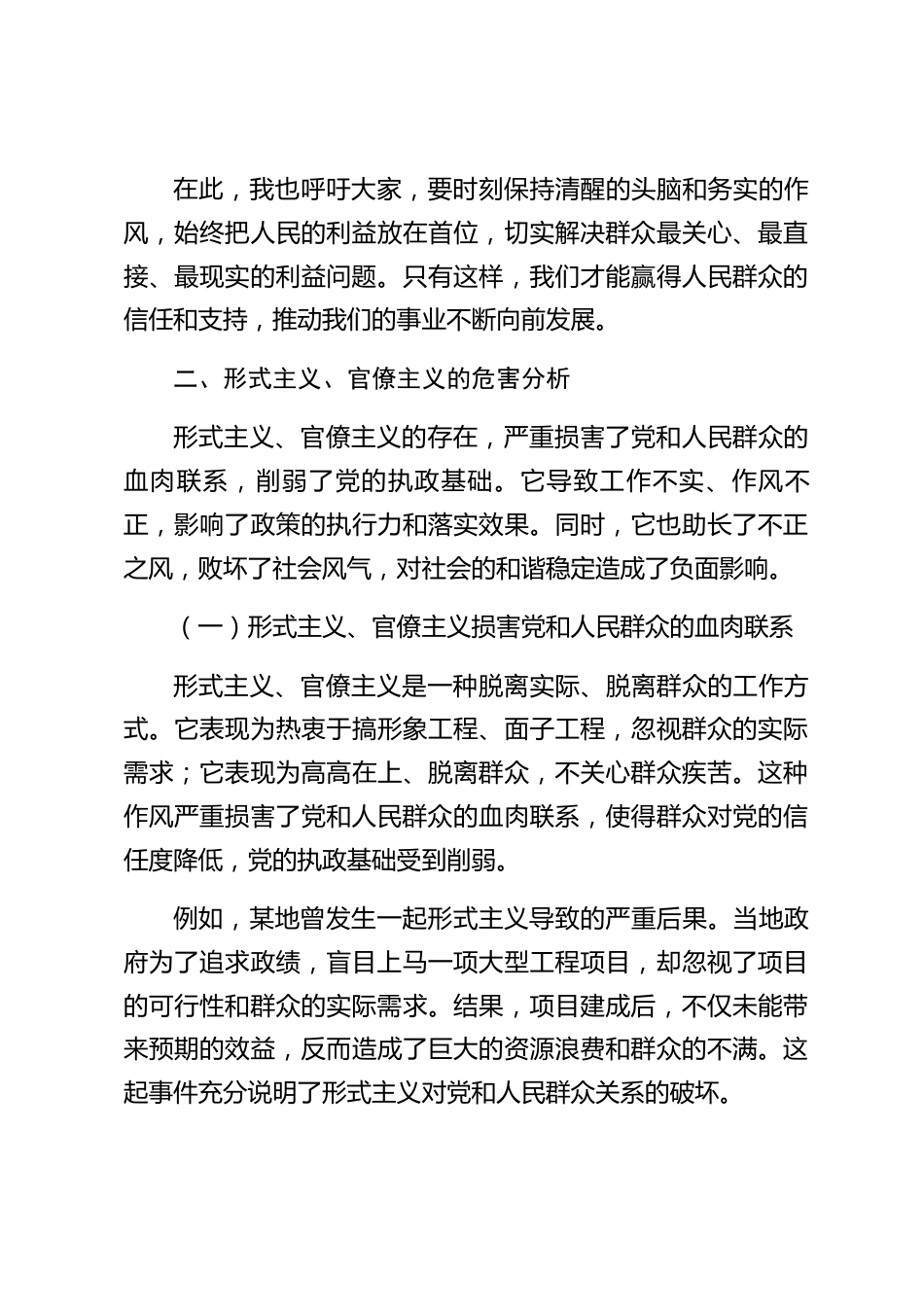 在此，我也呼吁大家，要时刻保持清醒的头脑和务实的作风，始终把人民的利益放在首位，切实解决群众最关心、最直接、最现实的利益问题。只有这样，我们才能赢得人民群众的信任和支持，推动我们的事业不断向前发展。

二、形式主义、官僚主义的危害分析

形式主义、官僚主义的存在，严重损害了党和人民群众的血肉联系，削弱了党的执政基础。它导致工作不实、作风不正，影响了政策的执行力和落实效果。同时，它也助长了不正之风，败坏了社会风气，对社会的和谐稳定造成了负面影响。

（一）形式主义、官僚主义损害党和人民群众的血肉联系

形式主义、官僚主义是一种脱离实际、脱离群众的工作方式。它表现为热衷于搞形象工程、面子工程，忽视群众的实际需求；它表现为高高在上、脱离群众，不关心群众疾苦。这种作风严重损害了党和人民群众的血肉联系，使得群众对党的信任度降低，党的执政基础受到削弱。

例如，某地曾发生一起形式主义导致的严重后果。当地政府为了追求政绩，盲目上马一项大型工程项目，却忽视了项目的可行性和群众的实际需求。结果，项目建成后，不仅未能带来预期的效益，反而造成了巨大的资源浪费和群众的不满。这起事件充分说明了形式主义对党和人民群众关系的破坏。